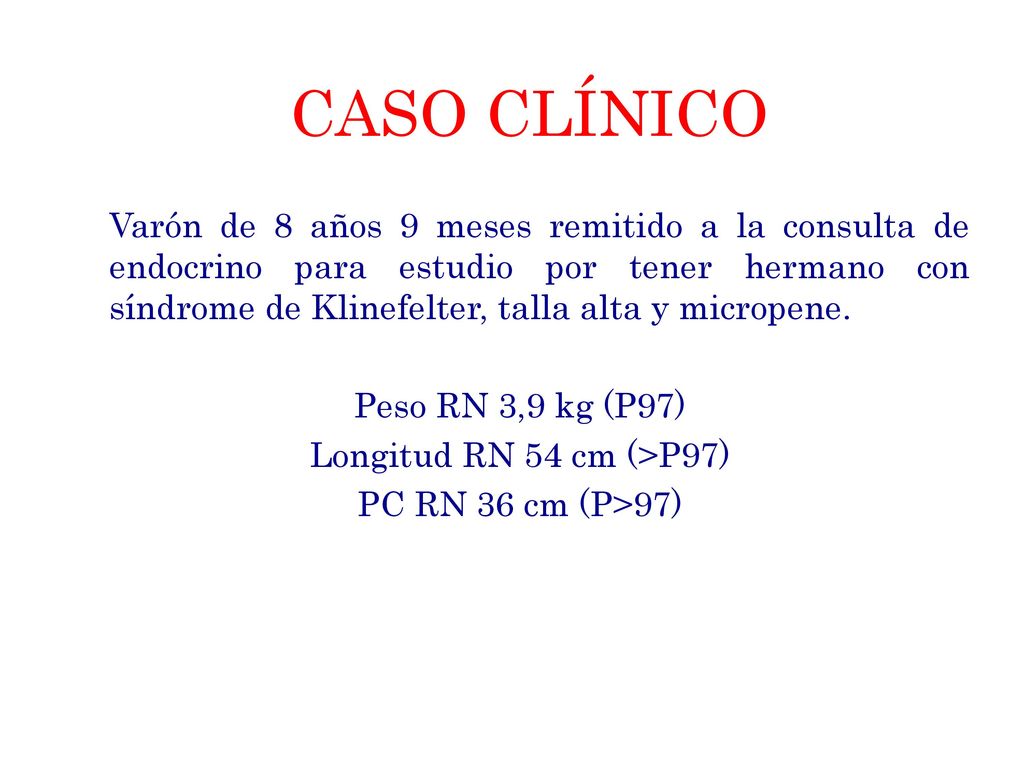 CASO CLÍNICO

Varón de 8 años 9 meses remitido a la consulta de endocrino para estudio por tener hermano con síndrome de Klinefelter, talla alta y micropene.

Peso RN 3,9 kg (P97)
Longitud RN 54 cm (>P97)
PC RN 36 cm (P>97)